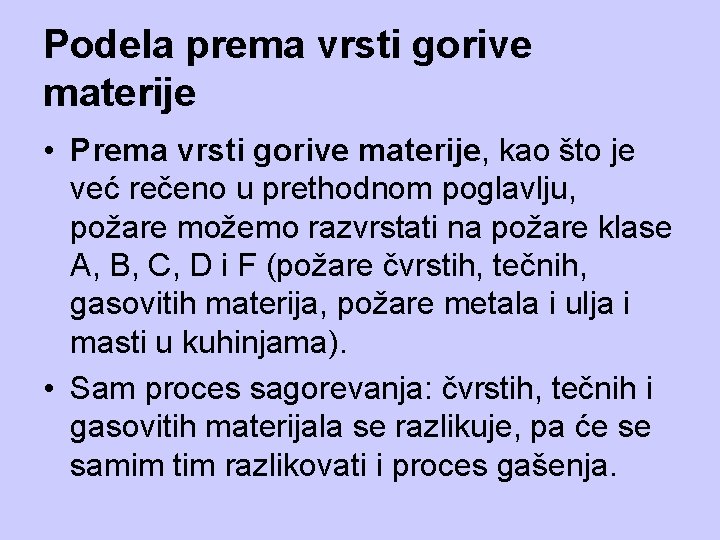 Podela prema vrsti gorive materije

• Prema vrsti gorive materije, kao što je već rečeno u prethodnom poglavlju, požare možemo razvrstati na požare klase A, B, C, D i F (požare čvrstih, tečnih, gasovitih materija, požare metala i ulja i masti u kuhinjama).

• Sam proces sagorevanja: čvrstih, tečnih i gasovitih materijala se razlikuje, pa će se samim tim razlikovati i proces gašenja.